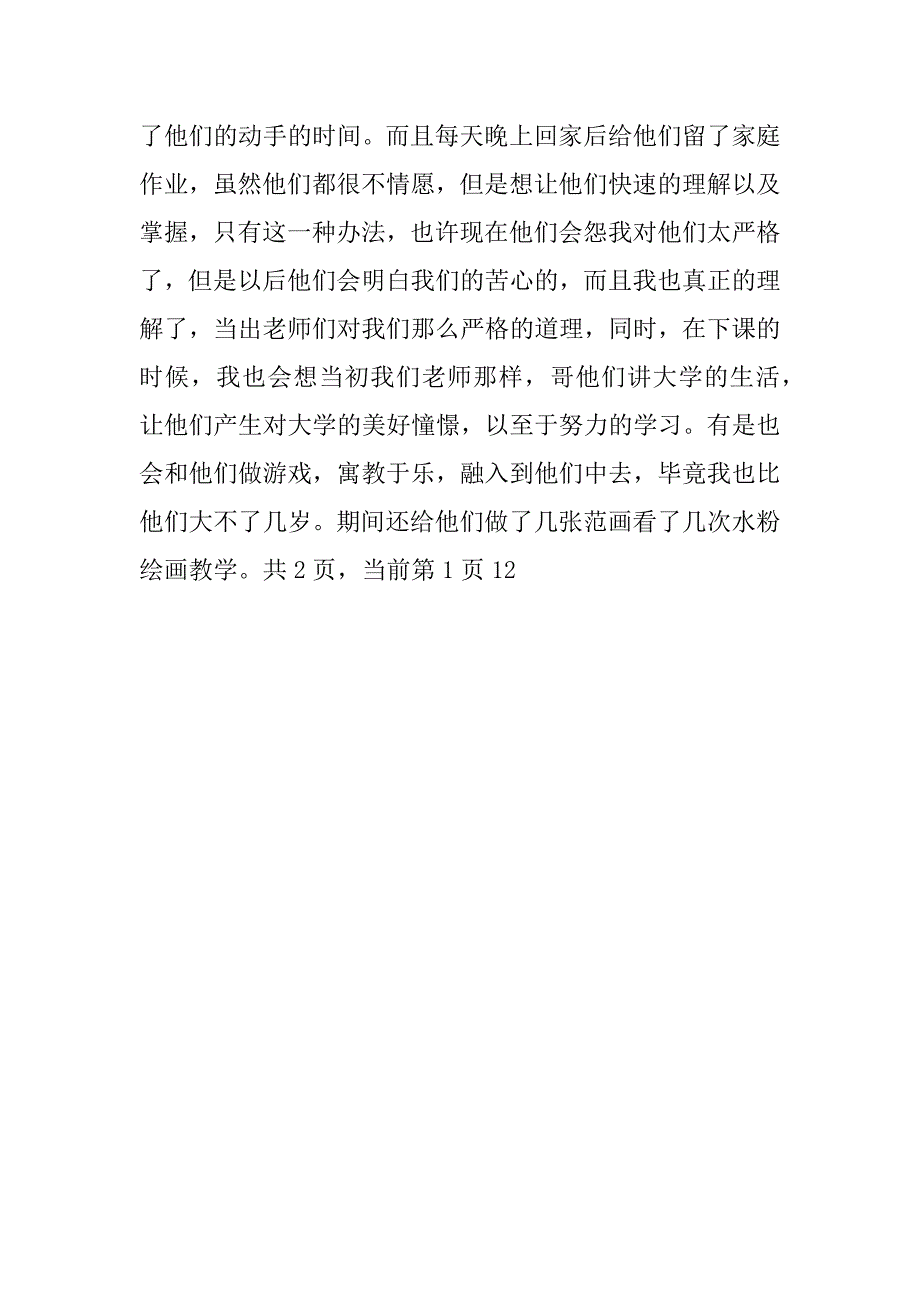 了他们的动手的时间。而且每天晚上回家后给他们留了家庭作业，虽然他们都很不情愿，但是想让他们快速的理解以及掌握，只有这一种办法，也许现在他们会怨我对他们太严格了，但是以后他们会明白我们的苦心的，而且我也真正的理解了，当出老师们对我们那么严格的道理，同时，在下课的时候，我也会想当初我们老师那样，哥他们讲大学的生活，让他们产生对大学的美好憧憬，以至于努力的学习。有是也会和他们做游戏，寓教于乐，融入到他们中去，毕竟我也比他们大不了几岁。期间还给他们做了几张范画看了几次水粉绘画教学。共 2 页，当前第 1 页 12